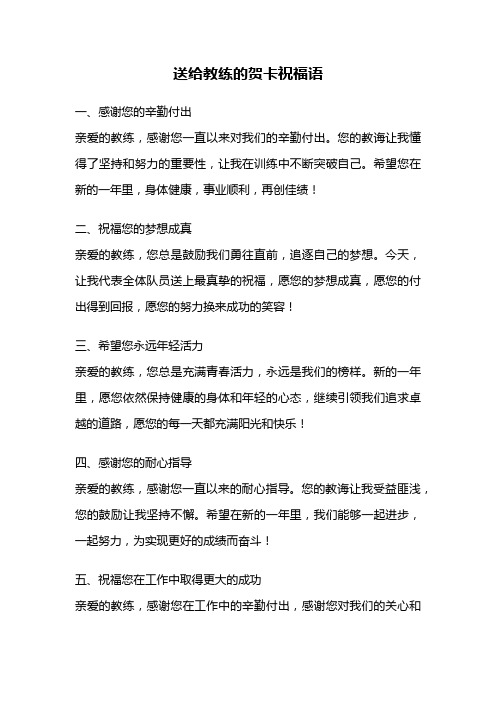 送给教练的贺卡祝福语

一、感谢您的辛勤付出

亲爱的教练，感谢您一直以来对我们的辛勤付出。您的教诲让我懂得了坚持和努力的重要性，让我在训练中不断突破自己。希望您在新的一年里，身体健康，事业顺利，再创佳绩！

二、祝福您的梦想成真

亲爱的教练，您总是鼓励我们勇往直前，追逐自己的梦想。今天，让我代表全体队员送上最真挚的祝福，愿您的梦想成真，愿您的付出得到回报，愿您的努力换来成功的笑容！

三、希望您永远年轻活力

亲爱的教练，您总是充满青春活力，永远是我们的榜样。新的一年里，愿您依然保持健康的身体和年轻的心态，继续引领我们追求卓越的道路，愿您的每一天都充满阳光和快乐！

四、感谢您的耐心指导

亲爱的教练，感谢您一直以来的耐心指导。您的教诲让我受益匪浅，您的鼓励让我坚持不懈。希望在新的一年里，我们能够一起进步，一起努力，为实现更好的成绩而奋斗！

五、祝福您在工作中取得更大的成功

亲爱的教练，感谢您在工作中的辛勤付出，感谢您对我们的关心和